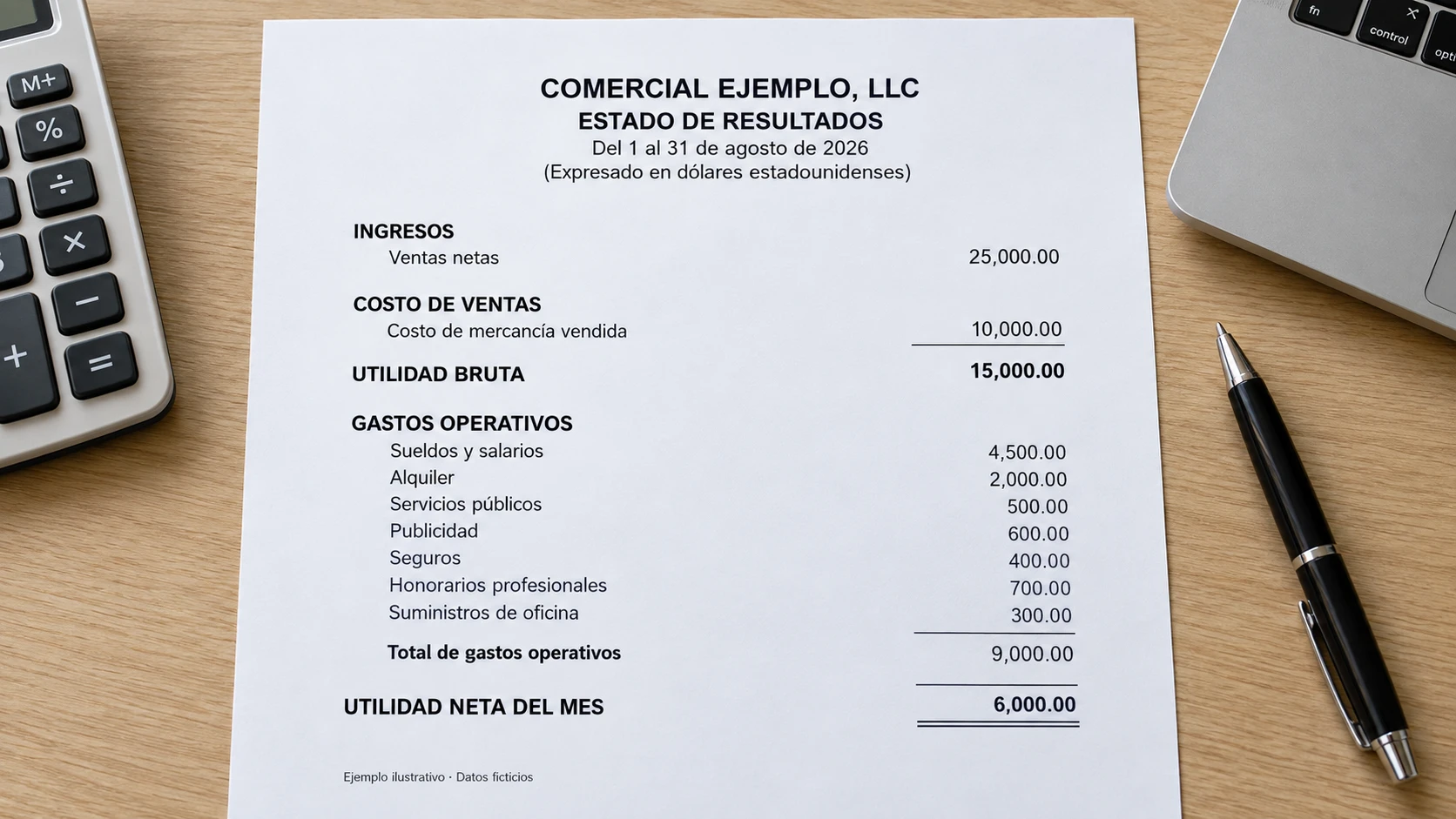 M+
%
÷
×
−
+
=

fn
control
opt

COMERCIAL EJEMPLO, LLC
ESTADO DE RESULTADOS
Del 1 al 31 de agosto de 2026
(Expresado en dólares estadounidenses)

| | |
|---|---|
| **INGRESOS** | |
| Ventas netas | 25,000.00 |
| **COSTO DE VENTAS** | |
| Costo de mercancía vendida | 10,000.00 |
| **UTILIDAD BRUTA** | **15,000.00** |
| **GASTOS OPERATIVOS** | |
| Sueldos y salarios | 4,500.00 |
| Alquiler | 2,000.00 |
| Servicios públicos | 500.00 |
| Publicidad | 600.00 |
| Seguros | 400.00 |
| Honorarios profesionales | 700.00 |
| Suministros de oficina | 300.00 |
| **Total de gastos operativos** | 9,000.00 |
| **UTILIDAD NETA DEL MES** | **6,000.00** |

Ejemplo ilustrativo · Datos ficticios